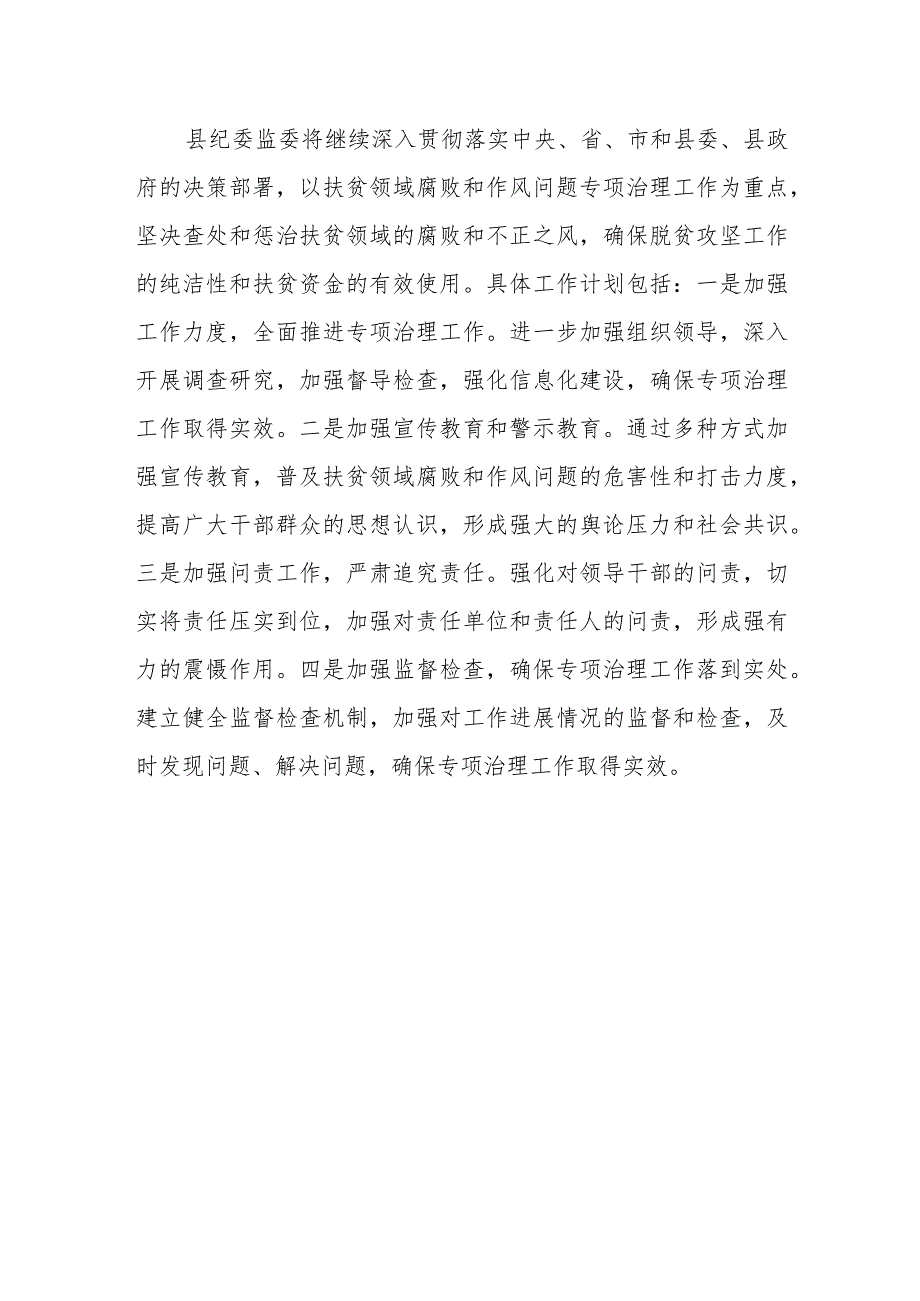 县纪委监委将继续深入贯彻落实中央、省、市和县委、县政府的决策部署，以扶贫领域腐败和作风问题专项治理工作为重点，坚决查处和惩治扶贫领域的腐败和不正之风，确保脱贫攻坚工作的纯洁性和扶贫资金的有效使用。具体工作计划包括：一是加强工作力度，全面推进专项治理工作。进一步加强组织领导，深入开展调查研究，加强督导检查，强化信息化建设，确保专项治理工作取得实效。二是加强宣传教育和警示教育。通过多种方式加强宣传教育，普及扶贫领域腐败和作风问题的危害性和打击力度，提高广大干部群众的思想认识，形成强大的舆论压力和社会共识。三是加强问责工作，严肃追究责任。强化对领导干部的问责，切实将责任压实到位，加强对责任单位和责任人的问责，形成强有力的震慑作用。四是加强监督检查，确保专项治理工作落到实处。建立健全监督检查机制，加强对工作进展情况的监督和检查，及时发现问题、解决问题，确保专项治理工作取得实效。